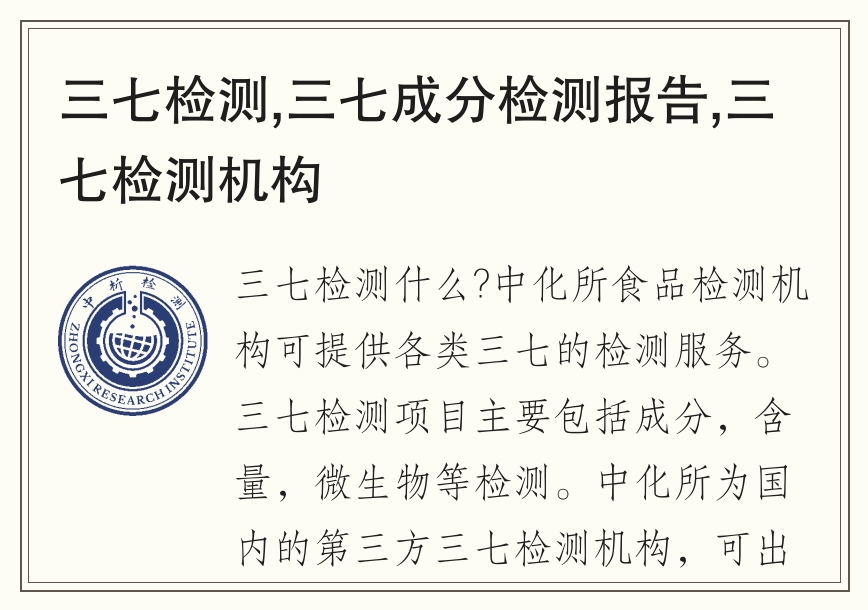 三七检测,三七成分检测报告,三七检测机构

中析检测
ZHONGXI RESEARCH INSTITUTE

三七检测什么?中化所食品检测机构可提供各类三七的检测服务。三七检测项目主要包括成分，含量，微生物等检测。中化所为国内的第三方三七检测机构，可出